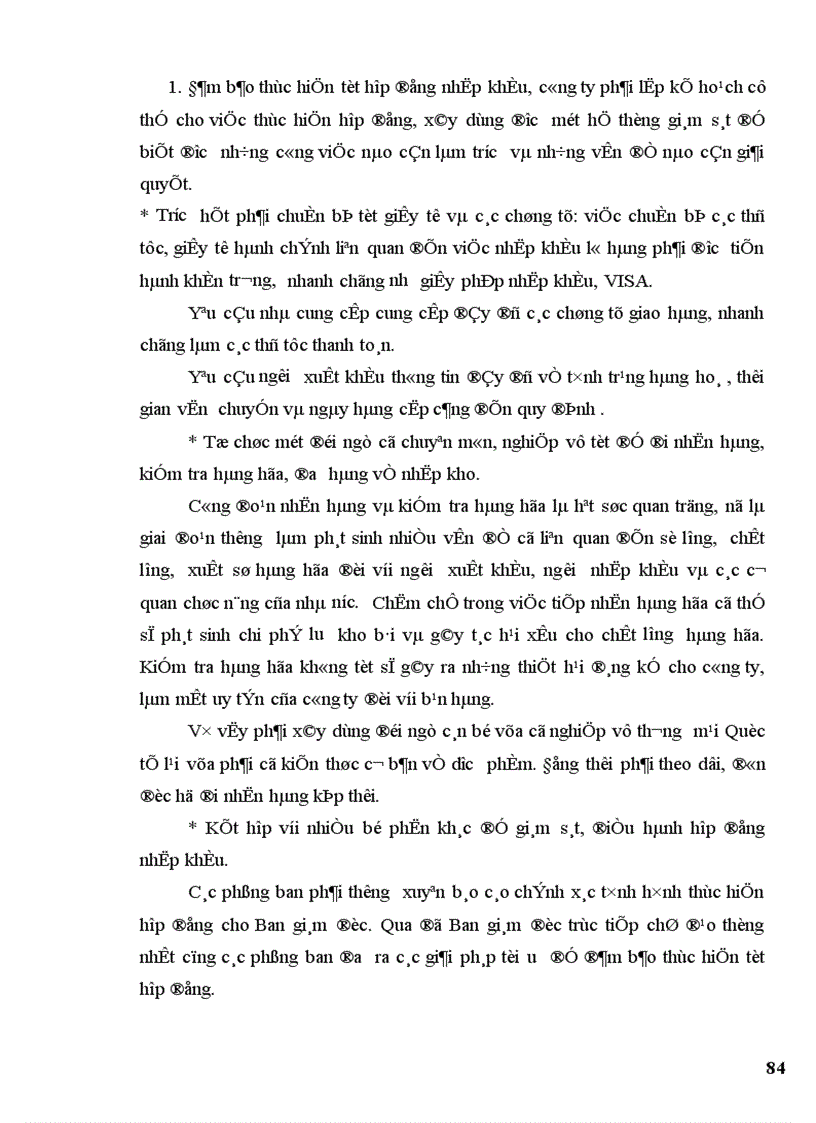 1. §¶m b¶o thùc hiÖn tèt hîp ®ång nhËp khÈu, c«ng ty ph¶i lËp kÕ ho¹ch cô thÓ cho viÖc thùc hiÖn hîp ®ång, x©y dùng ®­îc mét hÖ thèng gi¸m s¸t ®Ó biÕt ®­îc nh÷ng c«ng viÖc nµo cÇn lµm tr­íc vµ nh÷ng vÊn ®Ò nµo cÇn gi¶i quyÕt.
* Tr­íc hÕt ph¶i chuÈn bÞ tèt giÊy tê vµ c¸c chøng tõ: viÖc chuÈn bÞ c¸c thñ tôc, giÊy tê hµnh chÝnh liªn quan ®Õn viÖc nhËp khÈu l« hµng ph¶i ®­îc tiÕn hµnh khÈn tr­¬ng, nhanh chãng nh­ giÊy phÐp nhËp khÈu, VISA.

Yªu cÇu nhµ cung cÊp cung cÊp ®Çy ®ñ c¸c chøng tõ giao hµng, nhanh chãng lµm c¸c thñ tôc thanh to¸n.

Yªu cÇu ng­êi xuÊt khÈu th«ng tin ®Çy ®ñ vÒ t×nh tr¹ng hµng ho¸, thêi gian vËn chuyÓn vµ ngµy hµng cËp c¶ng ®Õn quy ®Þnh .

* Tæ chøc mét ®éi ngò cã chuyªn m«n, nghiÖp vô tèt ®Ó ®i nhËn hµng, kiÓm tra hµng hãa, ®­a hµng vÒ nhËp kho.

C«ng ®o¹n nhËn hµng vµ kiÓm tra hµng hãa lµ hÕt søc quan träng, nã lµ giai ®o¹n th­êng lµm ph¸t sinh nhiÒu vÊn ®Ò cã liªn quan ®Õn sè l­îng, chÊt l­îng, xuÊt sø hµng hãa ®èi víi ng­êi xuÊt khÈu, ng­êi nhËp khÈu vµ c¸c c¬ quan chøc n¨ng cña nhµ n­íc. ChËm chÔ trong viÖc tiÕp nhËn hµng hãa cã thÓ sÏ ph¸t sinh chi phÝ l­u kho b·i vµ g©y t¸c h¹i xÊu cho chÊt l­îng hµng hãa. KiÓm tra hµng hãa kh«ng tèt sÏ g©y ra nh÷ng thiÖt h¹i ®¸ng kÓ cho c«ng ty, lµm mÊt uy tÝn cña c«ng ty ®èi víi b¹n hµng.

V× vËy ph¶i x©y dùng ®éi ngò c¸n bé võa cã nghiÖp vô th­¬ng m¹i Quèc tÕ l¹i võa ph¶i cã kiÕn thøc c¬ b¶n vÒ d­îc phÈm. §ång thêi ph¶i theo dâi, ®«n ®èc hä ®i nhËn hµng kÞp thêi.

* KÕt hîp víi nhiÒu bé phËn kh¸c ®Ó gi¸m s¸t, ®iÒu hµnh hîp ®ång nhËp khÈu.

C¸c phßng ban ph¶i th­êng xuyªn b¸o c¸o chÝnh x¸c t×nh h×nh thùc hiÖn hîp ®ång cho Ban gi¸m ®èc. Qua ®ã Ban gi¸m ®èc trùc tiÕp chØ ®¹o thèng nhÊt cïng c¸c phßng ban ®­a ra c¸c gi¶i ph¸p tèi ­u ®Ó ®¶m b¶o thùc hiÖn tèt hîp ®ång.

84